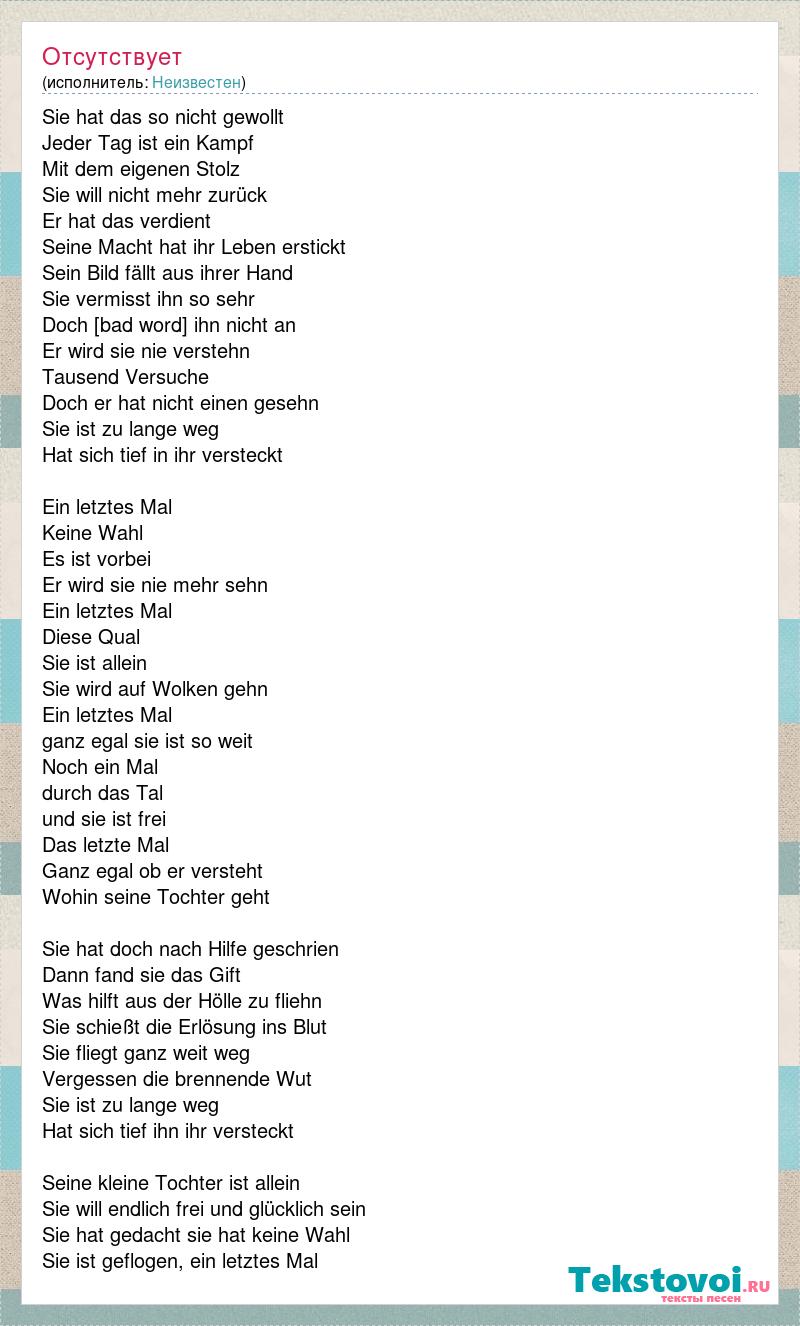 Отсутствует
(исполнитель: Неизвестен)

Sie hat das so nicht gewollt
Jeder Tag ist ein Kampf
Mit dem eigenen Stolz
Sie will nicht mehr zurück
Er hat das verdient
Seine Macht hat ihr Leben erstickt
Sein Bild fällt aus ihrer Hand
Sie vermisst ihn so sehr
Doch [bad word] ihn nicht an
Er wird sie nie verstehn
Tausend Versuche
Doch er hat nicht einen gesehn
Sie ist zu lange weg
Hat sich tief in ihr versteckt

Ein letztes Mal
Keine Wahl
Es ist vorbei
Er wird sie nie mehr sehn
Ein letztes Mal
Diese Qual
Sie ist allein
Sie wird auf Wolken gehn
Ein letztes Mal
ganz egal sie ist so weit
Noch ein Mal
durch das Tal
und sie ist frei
Das letzte Mal
Ganz egal ob er versteht
Wohin seine Tochter geht

Sie hat doch nach Hilfe geschrien
Dann fand sie das Gift
Was hilft aus der Hölle zu fliehn
Sie schießt die Erlösung ins Blut
Sie fliegt ganz weit weg
Vergessen die brennende Wut
Sie ist zu lange weg
Hat sich tief ihn ihr versteckt

Seine kleine Tochter ist allein
Sie will endlich frei und glücklich sein
Sie hat gedacht sie hat keine Wahl
Sie ist geflogen, ein letztes Mal

Tekstovoi.RU
тексты песен